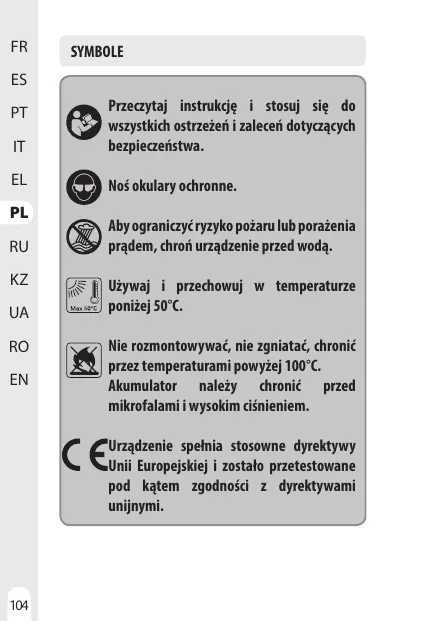 FR
ES
PT
IT
EL
PL
RU
KZ
UA
RO
EN

SYMBOLE

Przeczytaj instrukcję i stosuj się do wszystkich ostrzeżeń i zaleceń dotyczących bezpieczeństwa.

Noś okulary ochronne.

Aby ograniczyć ryzyko pożaru lub porażenia prądem, chroń urządzenie przed wodą.

Max 50°C

Używaj i przechowuj w temperaturze poniżej 50°C.

Nie rozmontowywać, nie zgniatać, chronić przez temperaturami powyżej 100°C. Akumulator należy chronić przed mikrofalami i wysokim ciśnieniem.

CE

Urządzenie spełnia stosowne dyrektywy Unii Europejskiej i zostało przetestowane pod kątem zgodności z dyrektywami unijnymi.

104